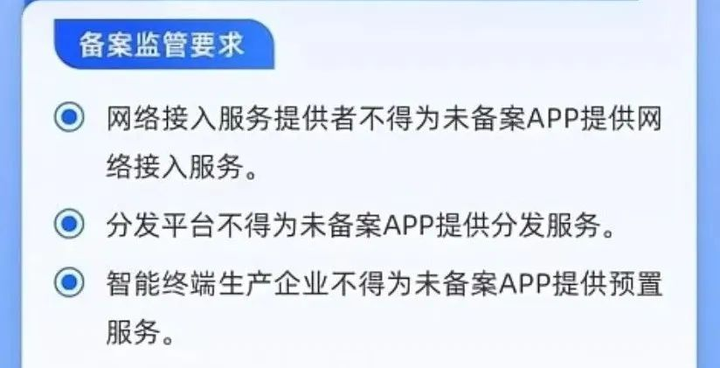 备案监管要求

网络接入服务提供者不得为未备案APP提供网络接入服务。

分发平台不得为未备案APP提供分发服务。

智能终端生产企业不得为未备案APP提供预置服务。